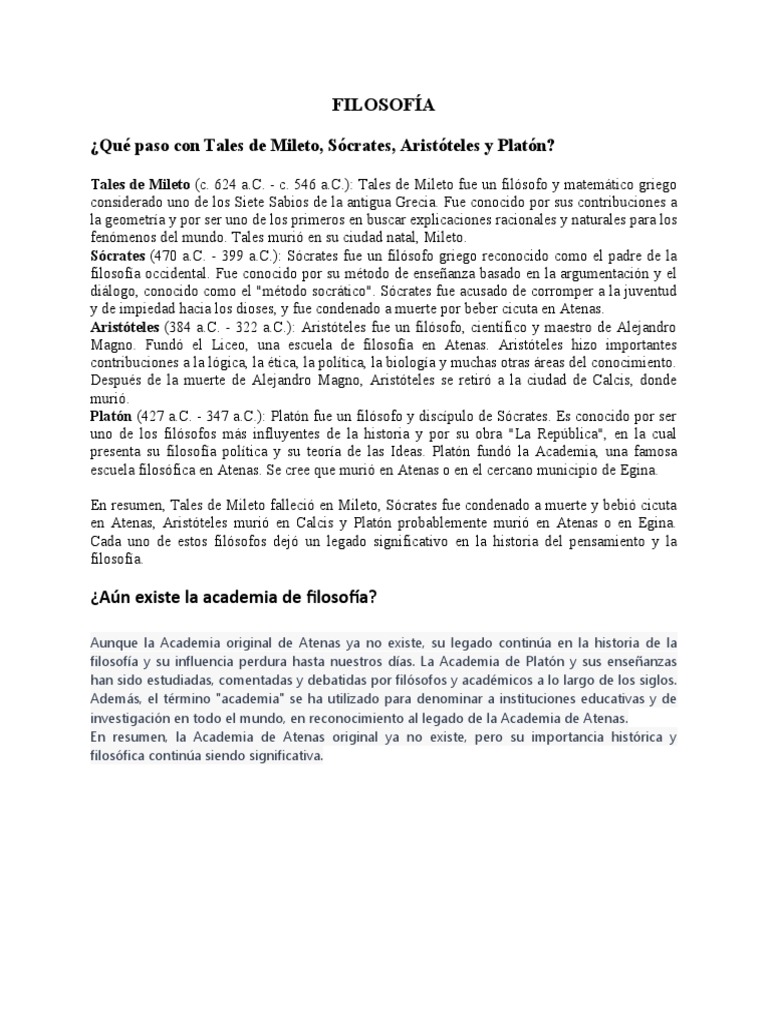 FILOSOFÍA

¿Qué paso con Tales de Mileto, Sócrates, Aristóteles y Platón?

Tales de Mileto (c. 624 a.C. - c. 546 a.C.): Tales de Mileto fue un filósofo y matemático griego considerado uno de los Siete Sabios de la antigua Grecia. Fue conocido por sus contribuciones a la geometría y por ser uno de los primeros en buscar explicaciones racionales y naturales para los fenómenos del mundo. Tales murió en su ciudad natal, Mileto.
Sócrates (470 a.C. - 399 a.C.): Sócrates fue un filósofo griego reconocido como el padre de la filosofía occidental. Fue conocido por su método de enseñanza basado en la argumentación y el diálogo, conocido como el "método socrático". Sócrates fue acusado de corromper a la juventud y de impiedad hacia los dioses, y fue condenado a muerte por beber cicuta en Atenas.
Aristóteles (384 a.C. - 322 a.C.): Aristóteles fue un filósofo, científico y maestro de Alejandro Magno. Fundó el Liceo, una escuela de filosofía en Atenas. Aristóteles hizo importantes contribuciones a la lógica, la ética, la política, la biología y muchas otras áreas del conocimiento. Después de la muerte de Alejandro Magno, Aristóteles se retiró a la ciudad de Calcis, donde murió.
Platón (427 a.C. - 347 a.C.): Platón fue un filósofo y discípulo de Sócrates. Es conocido por ser uno de los filósofos más influyentes de la historia y por su obra "La República", en la cual presenta su filosofía política y su teoría de las Ideas. Platón fundó la Academia, una famosa escuela filosófica en Atenas. Se cree que murió en Atenas o en el cercano municipio de Egina.

En resumen, Tales de Mileto falleció en Mileto, Sócrates fue condenado a muerte y bebió cicuta en Atenas, Aristóteles murió en Calcis y Platón probablemente murió en Atenas o en Egina. Cada uno de estos filósofos dejó un legado significativo en la historia del pensamiento y la filosofía.

¿Aún existe la academia de filosofía?

Aunque la Academia original de Atenas ya no existe, su legado continúa en la historia de la filosofía y su influencia perdura hasta nuestros días. La Academia de Platón y sus enseñanzas han sido estudiadas, comentadas y debatidas por filósofos y académicos a lo largo de los siglos. Además, el término "academia" se ha utilizado para denominar a instituciones educativas y de investigación en todo el mundo, en reconocimiento al legado de la Academia de Atenas.
En resumen, la Academia de Atenas original ya no existe, pero su importancia histórica y filosófica continúa siendo significativa.